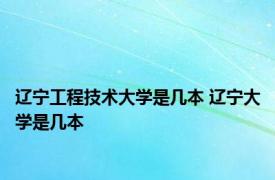 辽宁工程技术大学是几本 辽宁大学是几本